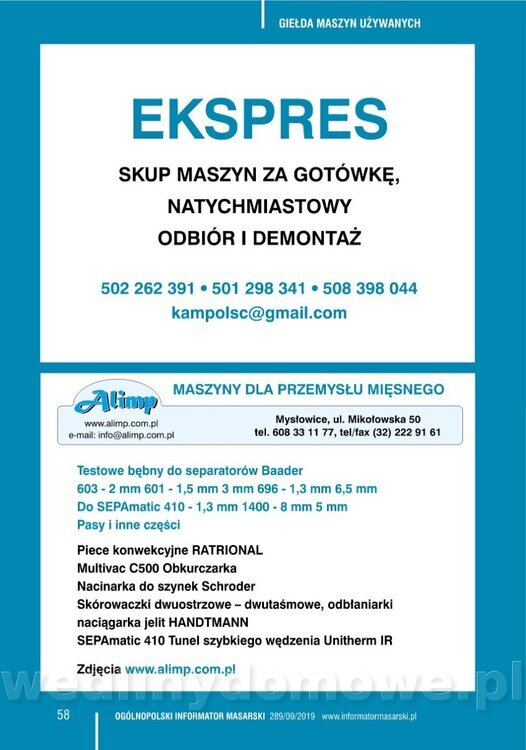 GIEŁDA MASZYN UŻYWANYCH

EKSPRES

SKUP MASZYN ZA GOTÓWKĘ,
NATYCHMIASTOWY
ODBIÓR I DEMONTAŻ

502 262 391 • 501 298 341 • 508 398 044
kampolsc@gmail.com

Alimp
www.alimp.com.pl
e-mail: info@alimp.com.pl

MASZYNY DLA PRZEMYSŁU MIĘSNEGO

Mysłowice, ul. Mikołowska 50
tel. 608 33 11 77, tel/fax (32) 222 91 61

Testowe bębny do separatorów Baader
603 - 2 mm 601 - 1,5 mm 3 mm 696 - 1,3 mm 6,5 mm
Do SEPAmatic 410 - 1,3 mm 1400 - 8 mm 5 mm
Pasy i inne części

Piece konwekcyjne RATRIONAL
Multivac C500 Obkurczarka
Nacinarka do szynek Schroder
Skórowaczki dwuostrzowe – dwutaśmowe, odbłaniarki
naciągarka jelit HANDTMANN
SEPAmatic 410 Tunel szybkiego wędzenia Unitherm IR

Zdjęcia www.alimp.com.pl

wedlinydomowe.pl

58 OGÓLNOPOLSKI INFORMATOR MASARSKI 289/09/2019 www.informatormasarski.pl